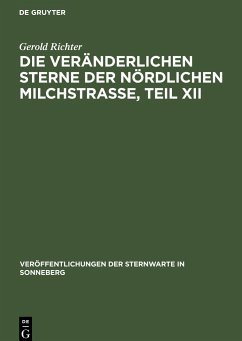 DE GRUYTER

Gerold Richter

DIE VERÄNDERLICHEN STERNE DER NÖRDLICHEN MILCHSTRASSE, TEIL XII

VERÖFFENTLICHUNGEN DER STERNWARTE IN SONNEBERG

DE G